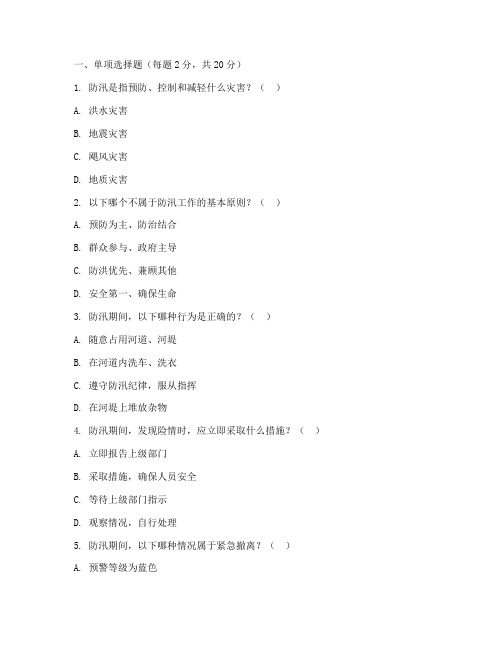 一、单项选择题（每题 2 分，共 20 分）

1. 防汛是指预防、控制和减轻什么灾害？（ ）

A. 洪水灾害

B. 地震灾害

C. 飓风灾害

D. 地质灾害

2. 以下哪个不属于防汛工作的基本原则？（ ）

A. 预防为主、防治结合

B. 群众参与、政府主导

C. 防洪优先、兼顾其他

D. 安全第一、确保生命

3. 防汛期间，以下哪种行为是正确的？（ ）

A. 随意占用河道、河堤

B. 在河道内洗车、洗衣

C. 遵守防汛纪律，服从指挥

D. 在河堤上堆放杂物

4. 防汛期间，发现险情时，应立即采取什么措施？（ ）

A. 立即报告上级部门

B. 采取措施，确保人员安全

C. 等待上级部门指示

D. 观察情况，自行处理

5. 防汛期间，以下哪种情况属于紧急撤离？（ ）

A. 预警等级为蓝色